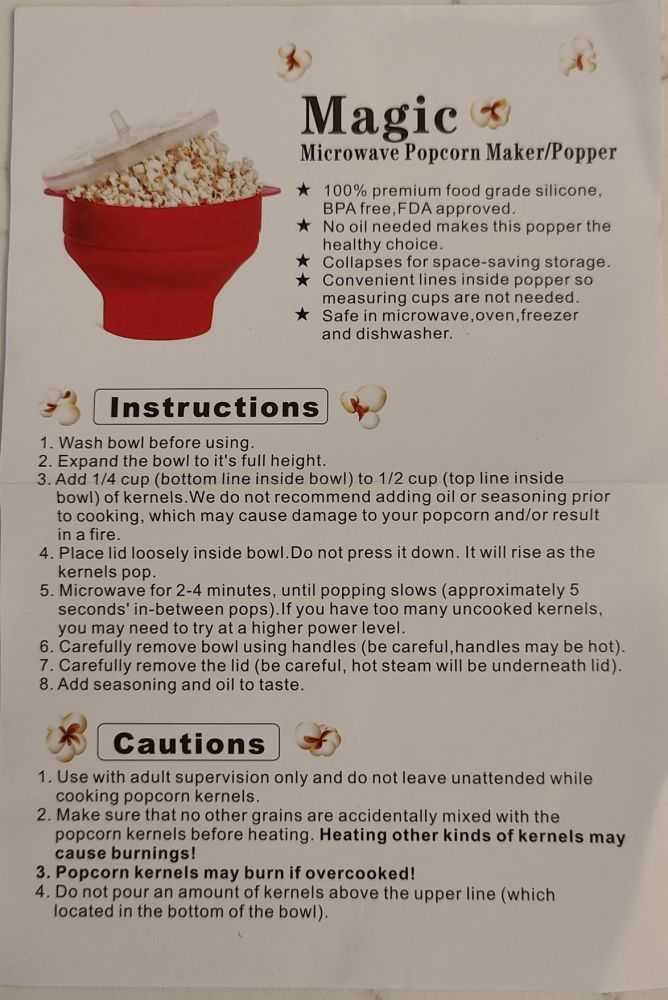 Magic
Microwave Popcorn Maker/Popper

★ 100% premium food grade silicone, BPA free,FDA approved.
★ No oil needed makes this popper the healthy choice.
★ Collapses for space-saving storage.
★ Convenient lines inside popper so measuring cups are not needed.
★ Safe in microwave,oven,freezer and dishwasher.

Instructions

1. Wash bowl before using.
2. Expand the bowl to it's full height.
3. Add 1/4 cup (bottom line inside bowl) to 1/2 cup (top line inside bowl) of kernels.We do not recommend adding oil or seasoning prior to cooking, which may cause damage to your popcorn and/or result in a fire.
4. Place lid loosely inside bowl.Do not press it down. It will rise as the kernels pop.
5. Microwave for 2-4 minutes, until popping slows (approximately 5 seconds' in-between pops).If you have too many uncooked kernels, you may need to try at a higher power level.
6. Carefully remove bowl using handles (be careful,handles may be hot).
7. Carefully remove the lid (be careful, hot steam will be underneath lid).
8. Add seasoning and oil to taste.

Cautions

1. Use with adult supervision only and do not leave unattended while cooking popcorn kernels.
2. Make sure that no other grains are accidentally mixed with the popcorn kernels before heating. Heating other kinds of kernels may cause burnings!
3. Popcorn kernels may burn if overcooked!
4. Do not pour an amount of kernels above the upper line (which located in the bottom of the bowl).